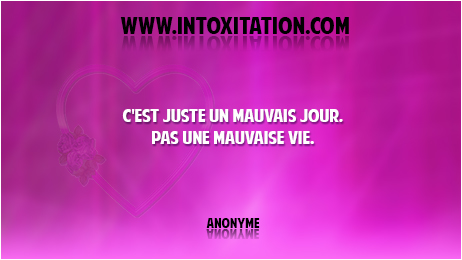 WWW.INTOXITATION.COM

C'EST JUSTE UN MAUVAIS JOUR.
PAS UNE MAUVAISE VIE.

ANONYME